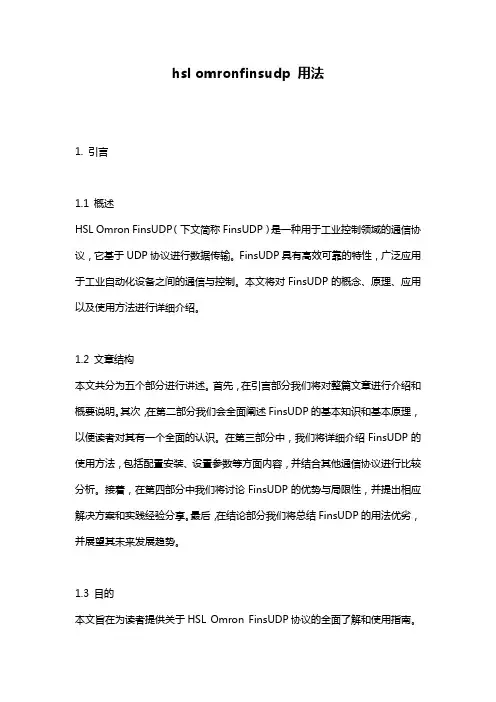 hsl omronfinsudp 用法

1. 引言

1.1 概述

HSL Omron FinsUDP（下文简称 FinsUDP）是一种用于工业控制领域的通信协议，它基于 UDP 协议进行数据传输。FinsUDP 具有高效可靠的特性，广泛应用于工业自动化设备之间的通信与控制。本文将对 FinsUDP 的概念、原理、应用以及使用方法进行详细介绍。

1.2 文章结构

本文共分为五个部分进行讲述。首先，在引言部分我们将对整篇文章进行介绍和概要说明。其次，在第二部分我们会全面阐述 FinsUDP 的基本知识和基本原理，以便读者对其有一个全面的认识。在第三部分中，我们将详细介绍 FinsUDP 的使用方法，包括配置安装、设置参数等方面内容，并结合其他通信协议进行比较分析。接着，在第四部分中我们将讨论 FinsUDP 的优势与局限性，并提出相应解决方案和实践经验分享。最后，在结论部分我们将总结 FinsUDP 的用法优劣，并展望其未来发展趋势。

1.3 目的

本文旨在为读者提供关于 HSL Omron FinsUDP 协议的全面了解和使用指南。